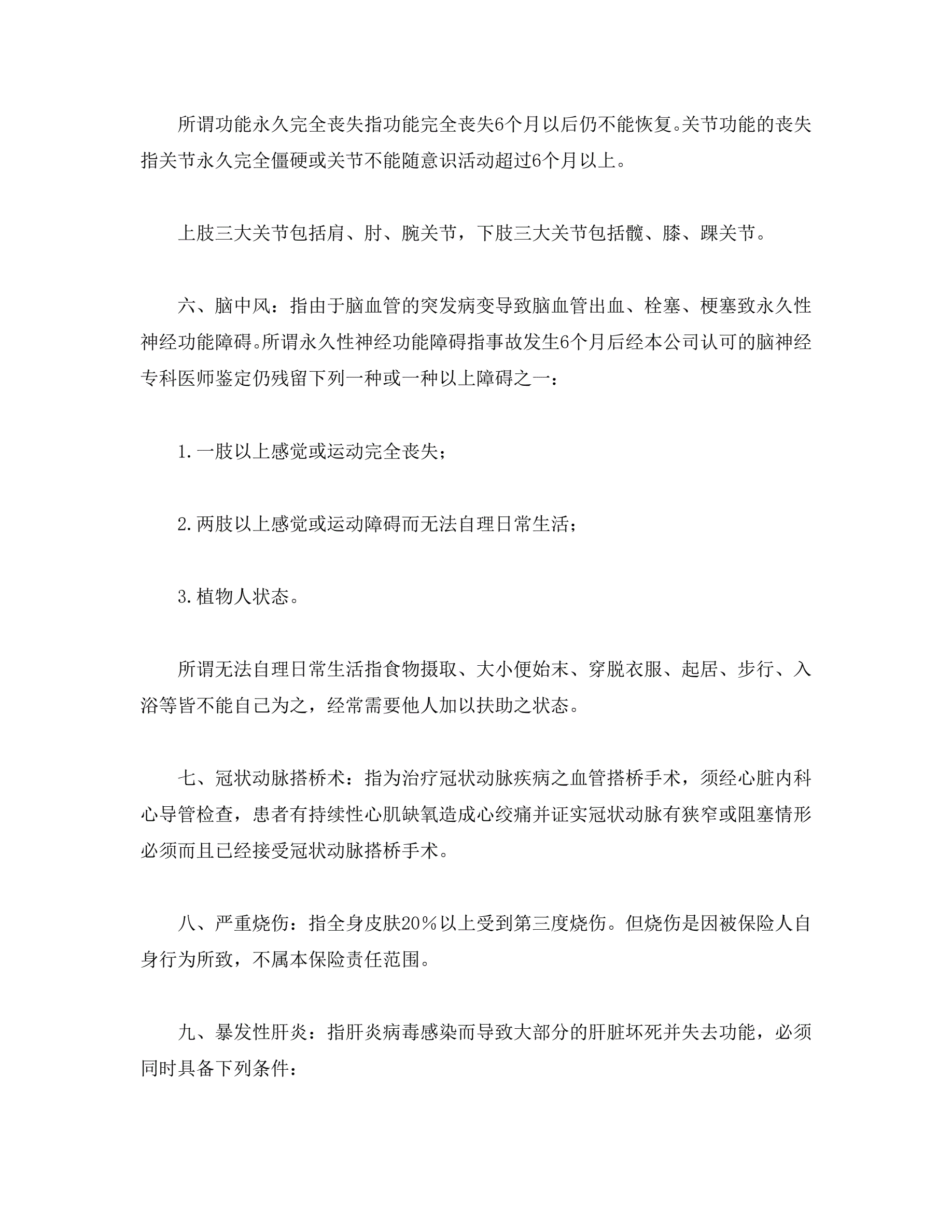 所谓功能永久完全丧失指功能完全丧失6个月以后仍不能恢复。关节功能的丧失指关节永久完全僵硬或关节不能随意识活动超过6个月以上。

上肢三大关节包括肩、肘、腕关节，下肢三大关节包括髋、膝、踝关节。

六、脑中风：指由于脑血管的突发病变导致脑血管出血、栓塞、梗塞致永久性神经功能障碍。所谓永久性神经功能障碍指事故发生6个月后经本公司认可的脑神经专科医师鉴定仍残留下列一种或一种以上障碍之一：

1.一肢以上感觉或运动完全丧失；

2.两肢以上感觉或运动障碍而无法自理日常生活；

3.植物人状态。

所谓无法自理日常生活指食物摄取、大小便始末、穿脱衣服、起居、步行、入浴等皆不能自己为之，经常需要他人加以扶助之状态。

七、冠状动脉搭桥术：指为治疗冠状动脉疾病之血管搭桥手术，须经心脏内科心导管检查，患者有持续性心肌缺氧造成心绞痛并证实冠状动脉有狭窄或阻塞情形必须而且已经接受冠状动脉搭桥手术。

八、严重烧伤：指全身皮肤20％以上受到第三度烧伤。但烧伤是因被保险人自身行为所致，不属本保险责任范围。

九、暴发性肝炎：指肝炎病毒感染而导致大部分的肝脏坏死并失去功能，必须同时具备下列条件：